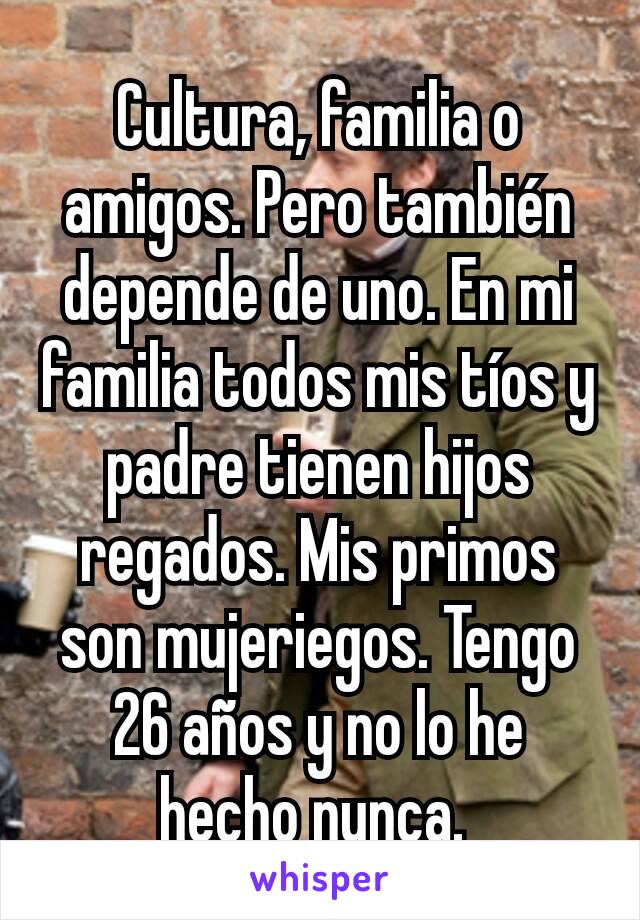 Cultura, familia o amigos. Pero también depende de uno. En mi familia todos mis tíos y padre tienen hijos regados. Mis primos son mujeriegos. Tengo 26 años y no lo he hecho nunca.

whisper